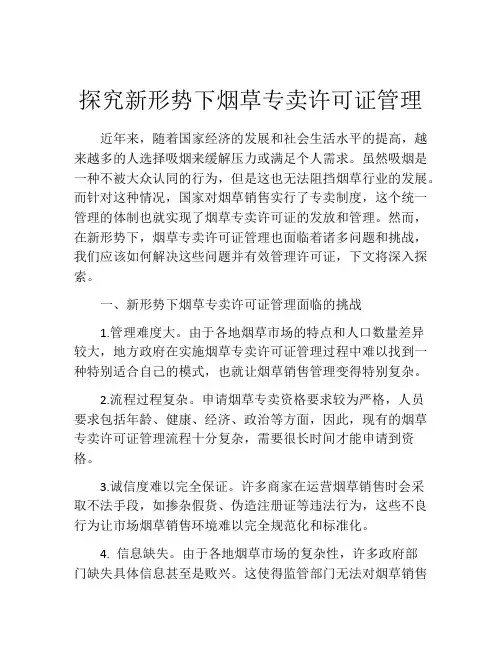 探究新形势下烟草专卖许可证管理

近年来，随着国家经济的发展和社会生活水平的提高，越来越多的人选择吸烟来缓解压力或满足个人需求。虽然吸烟是一种不被大众认同的行为，但是这也无法阻挡烟草行业的发展。而针对这种情况，国家对烟草销售实行了专卖制度，这个统一管理的体制也就实现了烟草专卖许可证的发放和管理。然而，在新形势下，烟草专卖许可证管理也面临着诸多问题和挑战，我们应该如何解决这些问题并有效管理许可证，下文将深入探索。

一、新形势下烟草专卖许可证管理面临的挑战

1.管理难度大。由于各地烟草市场的特点和人口数量差异较大，地方政府在实施烟草专卖许可证管理过程中难以找到一种特别适合自己的模式，也就让烟草销售管理变得特别复杂。

2.流程过程复杂。申请烟草专卖资格要求较为严格，人员要求包括年龄、健康、经济、政治等方面，因此，现有的烟草专卖许可证管理流程十分复杂，需要很长时间才能申请到资格。

3.诚信度难以完全保证。许多商家在运营烟草销售时会采取不法手段，如掺杂假货、伪造注册证等违法行为，这些不良行为让市场烟草销售环境难以完全规范化和标准化。

4. 信息缺失。由于各地烟草市场的复杂性，许多政府部门缺失具体信息甚至是败兴。这使得监管部门无法对烟草销售